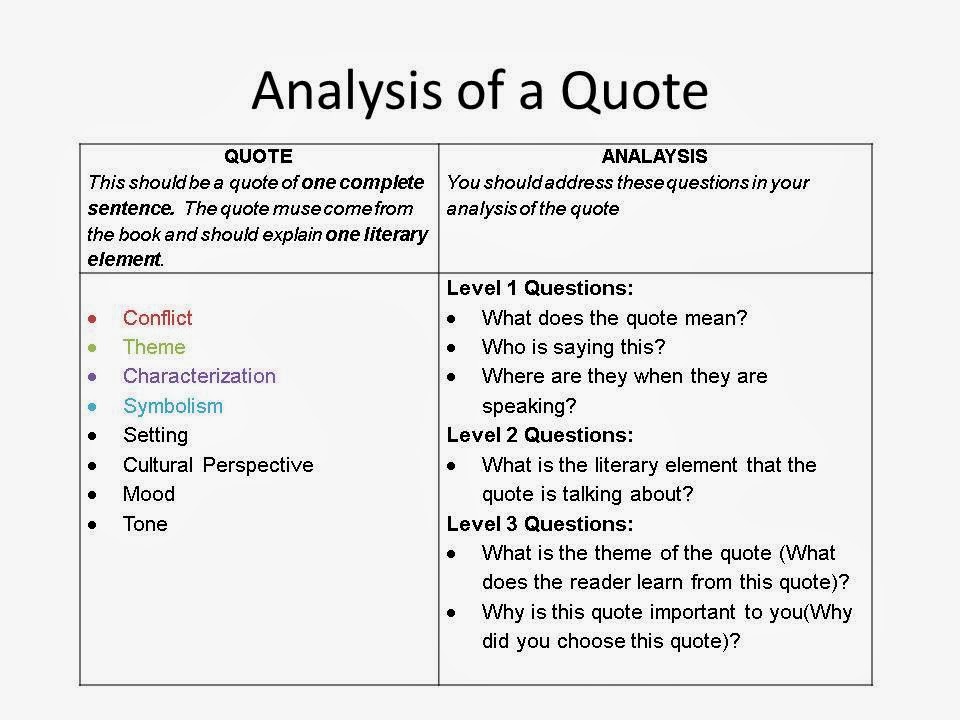 Analysis of a Quote

| QUOTE This should be a quote of one complete sentence. The quote muse come from the book and should explain one literary element. | ANALAYSIS You should address these questions in your analysis of the quote |
|---|---|
| • Conflict • Theme • Characterization • Symbolism • Setting • Cultural Perspective • Mood • Tone | Level 1 Questions: • What does the quote mean? • Who is saying this? • Where are they when they are speaking? Level 2 Questions: • What is the literary element that the quote is talking about? Level 3 Questions: • What is the theme of the quote (What does the reader learn from this quote)? • Why is this quote important to you(Why did you choose this quote)? |